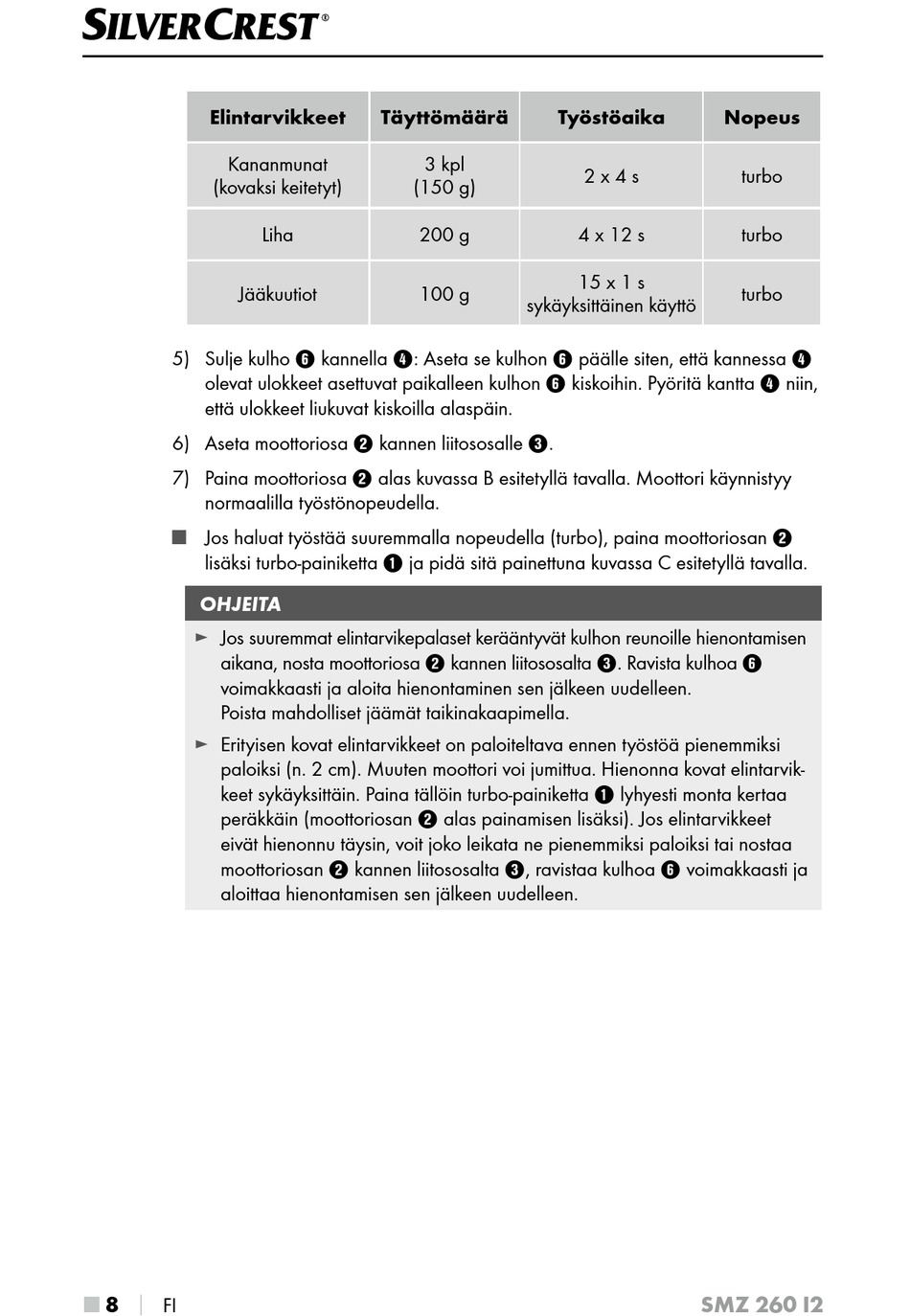 SILVERCREST®

| Elintarvikkeet | Täyttömäärä | Työstöaika | Nopeus |
|---|---|---|---|
| Kananmunat (kovaksi keitetyt) | 3 kpl (150 g) | 2 x 4 s | turbo |
| Liha | 200 g | 4 x 12 s | turbo |
| Jääkuutiot | 100 g | 15 x 1 s sykäyksittäinen käyttö | turbo |

5) Sulje kulho ❻ kannella ❹: Aseta se kulhon ❻ päälle siten, että kannessa ❹ olevat ulokkeet asettuvat paikalleen kulhon ❻ kiskoihin. Pyöritä kantta ❹ niin, että ulokkeet liukuvat kiskoilla alaspäin.

6) Aseta moottoriosa ❷ kannen liitososalle ❸.

7) Paina moottoriosa ❷ alas kuvassa B esitetyllä tavalla. Moottori käynnistyy normaalilla työstönopeudella.

■ Jos haluat työstää suuremmalla nopeudella (turbo), paina moottoriosan ❷ lisäksi turbo-painiketta ❶ ja pidä sitä painettuna kuvassa C esitetyllä tavalla.

OHJEITA

► Jos suuremmat elintarvikepalaset kerääntyvät kulhon reunoille hienontamisen aikana, nosta moottoriosa ❷ kannen liitososalta ❸. Ravista kulhoa ❻ voimakkaasti ja aloita hienontaminen sen jälkeen uudelleen.
Poista mahdolliset jäämät taikinakaapimella.

► Erityisen kovat elintarvikkeet on paloiteltava ennen työstöä pienemmiksi paloiksi (n. 2 cm). Muuten moottori voi jumittua. Hienonna kovat elintarvikkeet sykäyksittäin. Paina tällöin turbo-painiketta ❶ lyhyesti monta kertaa peräkkäin (moottoriosan ❷ alas painamisen lisäksi). Jos elintarvikkeet eivät hienonnu täysin, voit joko leikata ne pienemmiksi paloiksi tai nostaa moottoriosan ❷ kannen liitososalta ❸, ravistaa kulhoa ❻ voimakkaasti ja aloittaa hienontamisen sen jälkeen uudelleen.

■ 8 | FI

SMZ 260 I2